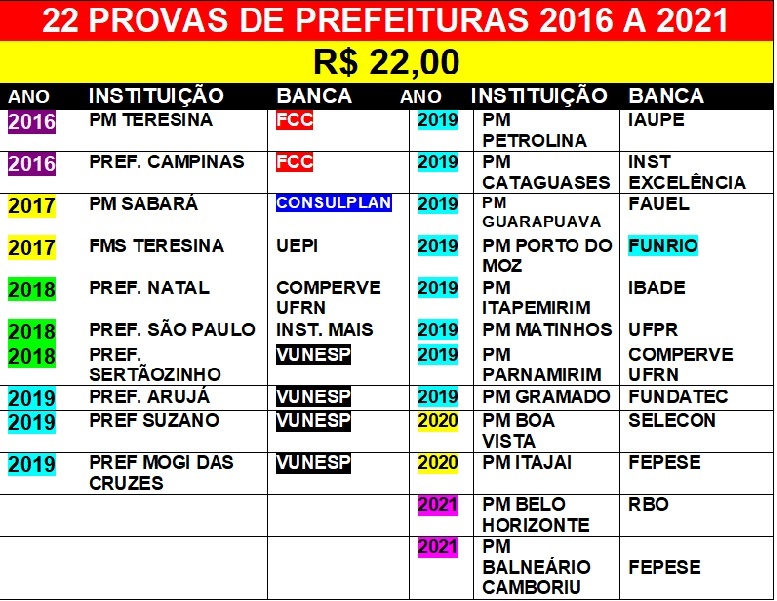 22 PROVAS DE PREFEITURAS 2016 A 2021

R$ 22,00

| ANO | INSTITUIÇÃO | BANCA | ANO | INSTITUIÇÃO | BANCA |
|---|---|---|---|---|---|
| 2016 | PM TERESINA | FCC | 2019 | PM PETROLINA | IAUPE |
| 2016 | PREF. CAMPINAS | FCC | 2019 | PM CATAGUASES | INST EXCELÊNCIA |
| 2017 | PM SABARÁ | CONSULPLAN | 2019 | PM GUARAPUAVA | FAUEL |
| 2017 | FMS TERESINA | UEPI | 2019 | PM PORTO DO MOZ | FUNRIO |
| 2018 | PREF. NATAL | COMPERVE UFRN | 2019 | PM ITAPEMIRIM | IBADE |
| 2018 | PREF. SÃO PAULO | INST. MAIS | 2019 | PM MATINHOS | UFPR |
| 2018 | PREF. SERTÃOZINHO | VUNESP | 2019 | PM PARNAMIRIM | COMPERVE UFRN |
| 2019 | PREF. ARUJÁ | VUNESP | 2019 | PM GRAMADO | FUNDATEC |
| 2019 | PREF SUZANO | VUNESP | 2020 | PM BOA VISTA | SELECON |
| 2019 | PREF MOGI DAS CRUZES | VUNESP | 2020 | PM ITAJAI | FEPESE |
| | | | 2021 | PM BELO HORIZONTE | RBO |
| | | | 2021 | PM BALNEÁRIO CAMBORIU | FEPESE |